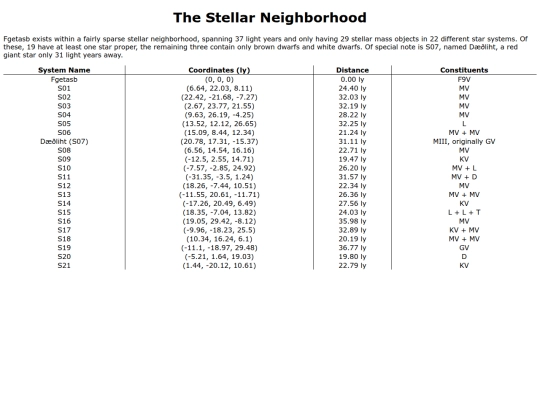 The Stellar Neighborhood

Fgetasb exists within a fairly sparse stellar neighborhood, spanning 37 light years and only having 29 stellar mass objects in 22 different star systems. Of these, 19 have at least one star proper, the remaining three contain only brown dwarfs and white dwarfs. Of special note is S07, named Dæðliht, a red giant star only 31 light years away.

| System Name | Coordinates (ly) | Distance | Constituents |
|---|---|---|---|
| Fgetasb | (0, 0, 0) | 0.00 ly | F9V |
| S01 | (6.64, 22.03, 8.11) | 24.40 ly | MV |
| S02 | (22.42, -21.68, -7.27) | 32.03 ly | MV |
| S03 | (2.67, 23.77, 21.55) | 32.19 ly | MV |
| S04 | (9.63, 26.19, -4.25) | 28.22 ly | MV |
| S05 | (13.52, 12.12, 26.65) | 32.25 ly | L |
| S06 | (15.09, 8.44, 12.34) | 21.24 ly | MV + MV |
| Dæðliht (S07) | (20.78, 17.31, -15.37) | 31.11 ly | MIII, originally GV |
| S08 | (6.56, 14.54, 16.16) | 22.71 ly | MV |
| S09 | (-12.5, 2.55, 14.71) | 19.47 ly | KV |
| S10 | (-7.57, -2.85, 24.92) | 26.20 ly | MV + L |
| S11 | (-31.35, -3.5, 1.24) | 31.57 ly | MV + D |
| S12 | (18.26, -7.44, 10.51) | 22.34 ly | MV |
| S13 | (-11.55, 20.61, -11.71) | 26.36 ly | MV + MV |
| S14 | (-17.26, 20.49, 6.49) | 27.56 ly | KV |
| S15 | (18.35, -7.04, 13.82) | 24.03 ly | L + L + T |
| S16 | (19.05, 29.42, -8.12) | 35.98 ly | MV |
| S17 | (-9.96, -18.23, 25.5) | 32.89 ly | KV + MV |
| S18 | (10.34, 16.24, 6.1) | 20.19 ly | MV + MV |
| S19 | (-11.1, -18.97, 29.48) | 36.77 ly | GV |
| S20 | (-5.21, 1.64, 19.03) | 19.80 ly | D |
| S21 | (1.44, -20.12, 10.61) | 22.79 ly | KV |